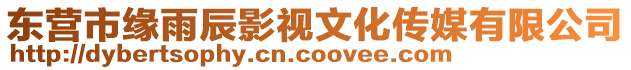 东营市缘雨辰影视文化传媒有限公司
http://dybertsophy.cn.coovee.com